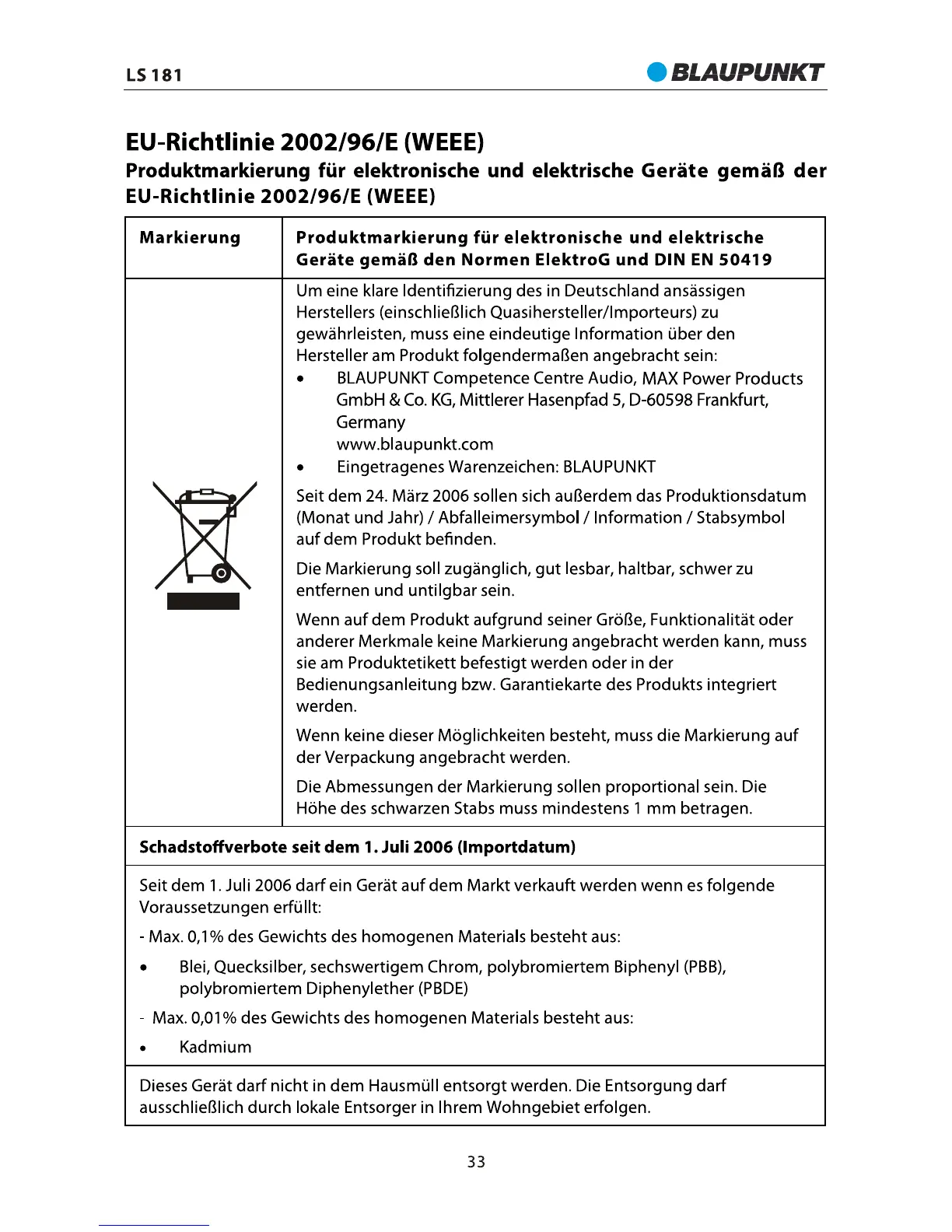 LS 181

BLAUPUNKT

EU-Richtlinie 2002/96/E (WEEE)

Produktmarkierung für elektronische und elektrische Geräte gemäß der EU-Richtlinie 2002/96/E (WEEE)

| Markierung | Produktmarkierung für elektronische und elektrische Geräte gemäß den Normen ElektroG und DIN EN 50419 |
|---|---|
| | Um eine klare Identifizierung des in Deutschland ansässigen Herstellers (einschließlich Quasihersteller/Importeurs) zu gewährleisten, muss eine eindeutige Information über den Hersteller am Produkt folgendermaßen angebracht sein: • BLAUPUNKT Competence Centre Audio, MAX Power Products GmbH & Co. KG, Mittlerer Hasenpfad 5, D-60598 Frankfurt, Germany www.blaupunkt.com • Eingetragenes Warenzeichen: BLAUPUNKT Seit dem 24. März 2006 sollen sich außerdem das Produktionsdatum (Monat und Jahr) / Abfalleimersymbol / Information / Stabsymbol auf dem Produkt befinden. Die Markierung soll zugänglich, gut lesbar, haltbar, schwer zu entfernen und untilgbar sein. Wenn auf dem Produkt aufgrund seiner Größe, Funktionalität oder anderer Merkmale keine Markierung angebracht werden kann, muss sie am Produktetikett befestigt werden oder in der Bedienungsanleitung bzw. Garantiekarte des Produkts integriert werden. Wenn keine dieser Möglichkeiten besteht, muss die Markierung auf der Verpackung angebracht werden. Die Abmessungen der Markierung sollen proportional sein. Die Höhe des schwarzen Stabs muss mindestens 1 mm betragen. |

Schadstoffverbote seit dem 1. Juli 2006 (Importdatum)

Seit dem 1. Juli 2006 darf ein Gerät auf dem Markt verkauft werden wenn es folgende Voraussetzungen erfüllt:

- Max. 0,1% des Gewichts des homogenen Materials besteht aus:

• Blei, Quecksilber, sechswertigem Chrom, polybromiertem Biphenyl (PBB), polybromiertem Diphenylether (PBDE)

- Max. 0,01% des Gewichts des homogenen Materials besteht aus:

• Kadmium

Dieses Gerät darf nicht in dem Hausmüll entsorgt werden. Die Entsorgung darf ausschließlich durch lokale Entsorger in Ihrem Wohngebiet erfolgen.

33